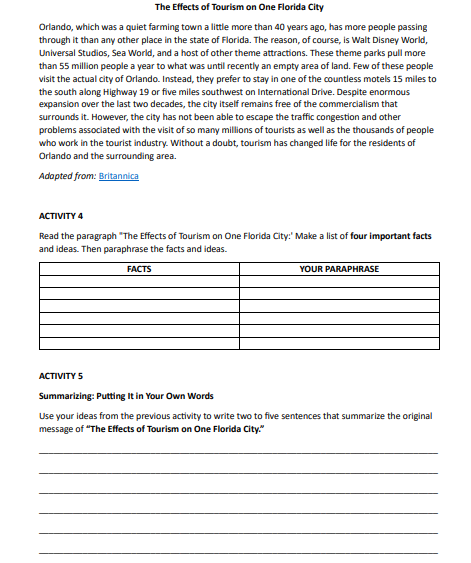 The Effects of Tourism on One Florida City

Orlando, which was a quiet farming town a little more than 40 years ago, has more people passing through it than any other place in the state of Florida. The reason, of course, is Walt Disney World, Universal Studios, Sea World, and a host of other theme attractions. These theme parks pull more than 55 million people a year to what was until recently an empty area of land. Few of these people visit the actual city of Orlando. Instead, they prefer to stay in one of the countless motels 15 miles to the south along Highway 19 or five miles southwest on International Drive. Despite enormous expansion over the last two decades, the city itself remains free of the commercialism that surrounds it. However, the city has not been able to escape the traffic congestion and other problems associated with the visit of so many millions of tourists as well as the thousands of people who work in the tourist industry. Without a doubt, tourism has changed life for the residents of Orlando and the surrounding area.

Adapted from: Britannica

ACTIVITY 4

Read the paragraph "The Effects of Tourism on One Florida City:' Make a list of four important facts and ideas. Then paraphrase the facts and ideas.

| FACTS | YOUR PARAPHRASE |
|---|---|
| | |
| | |
| | |
| | |
| | |
| | |

ACTIVITY 5

Summarizing: Putting It in Your Own Words

Use your ideas from the previous activity to write two to five sentences that summarize the original message of "The Effects of Tourism on One Florida City."

____

____

____

____

____

____